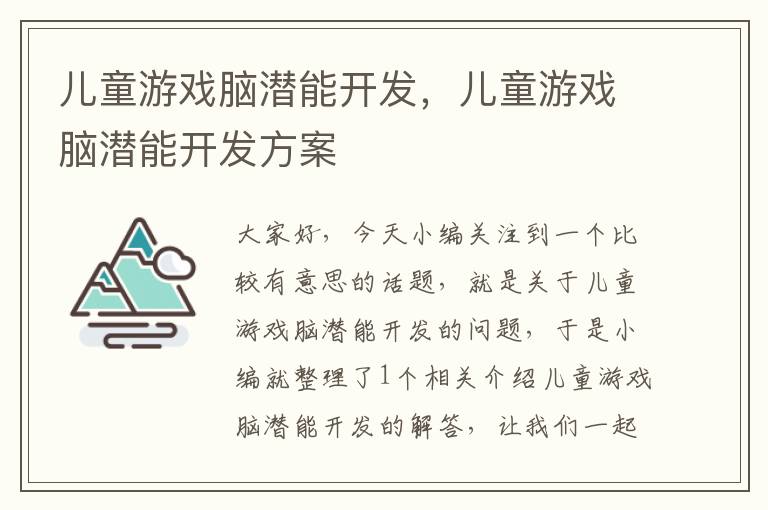 儿童游戏脑潜能开发，儿童游戏脑潜能开发方案

大家好，今天小编关注到一个比较有意思的话题，就是关于儿童游戏脑潜能开发的问题，于是小编就整理了1个相关介绍儿童游戏脑潜能开发的解答，让我们一起